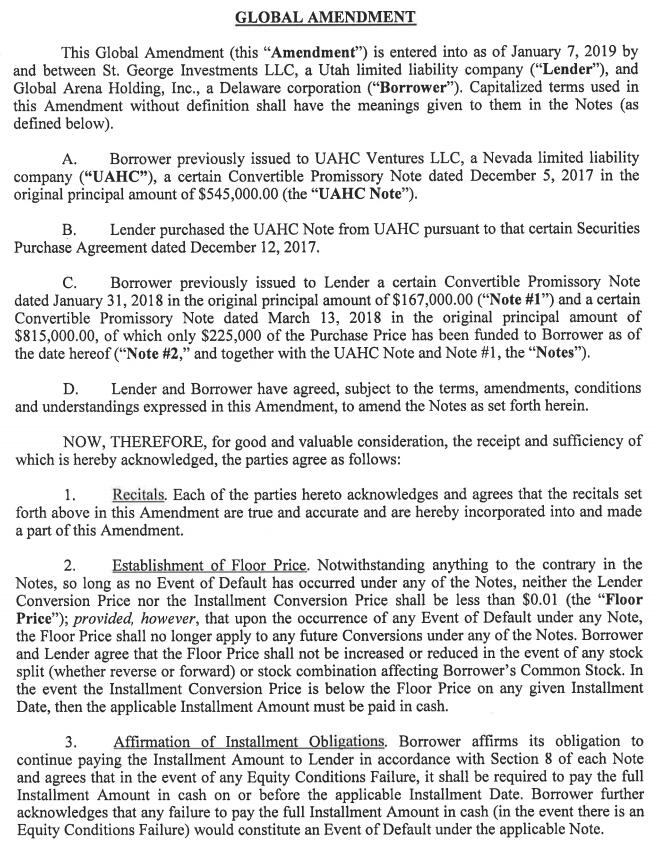 GLOBAL AMENDMENT

This Global Amendment (this "Amendment") is entered into as of January 7, 2019 by and between St. George Investments LLC, a Utah limited liability company ("Lender"), and Global Arena Holding, Inc., a Delaware corporation ("Borrower"). Capitalized terms used in this Amendment without definition shall have the meanings given to them in the Notes (as defined below).

A. Borrower previously issued to UAHC Ventures LLC, a Nevada limited liability company ("UAHC"), a certain Convertible Promissory Note dated December 5, 2017 in the original principal amount of $545,000.00 (the "UAHC Note").

B. Lender purchased the UAHC Note from UAHC pursuant to that certain Securities Purchase Agreement dated December 12, 2017.

C. Borrower previously issued to Lender a certain Convertible Promissory Note dated January 31, 2018 in the original principal amount of $167,000.00 ("Note #1") and a certain Convertible Promissory Note dated March 13, 2018 in the original principal amount of $815,000.00, of which only $225,000 of the Purchase Price has been funded to Borrower as of the date hereof ("Note #2," and together with the UAHC Note and Note #1, the "Notes").

D. Lender and Borrower have agreed, subject to the terms, amendments, conditions and understandings expressed in this Amendment, to amend the Notes as set forth herein.

NOW, THEREFORE, for good and valuable consideration, the receipt and sufficiency of which is hereby acknowledged, the parties agree as follows:

1. Recitals. Each of the parties hereto acknowledges and agrees that the recitals set forth above in this Amendment are true and accurate and are hereby incorporated into and made a part of this Amendment.

2. Establishment of Floor Price. Notwithstanding anything to the contrary in the Notes, so long as no Event of Default has occurred under any of the Notes, neither the Lender Conversion Price nor the Installment Conversion Price shall be less than $0.01 (the "Floor Price"); provided, however, that upon the occurrence of any Event of Default under any Note, the Floor Price shall no longer apply to any future Conversions under any of the Notes. Borrower and Lender agree that the Floor Price shall not be increased or reduced in the event of any stock split (whether reverse or forward) or stock combination affecting Borrower's Common Stock. In the event the Installment Conversion Price is below the Floor Price on any given Installment Date, then the applicable Installment Amount must be paid in cash.

3. Affirmation of Installment Obligations. Borrower affirms its obligation to continue paying the Installment Amount to Lender in accordance with Section 8 of each Note and agrees that in the event of any Equity Conditions Failure, it shall be required to pay the full Installment Amount in cash on or before the applicable Installment Date. Borrower further acknowledges that any failure to pay the full Installment Amount in cash (in the event there is an Equity Conditions Failure) would constitute an Event of Default under the applicable Note.